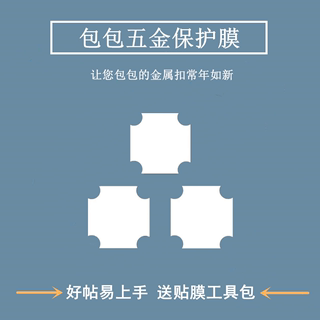 包包五金保护膜

让您包包的金属扣常年如新

好帖易上手 送贴膜工具包